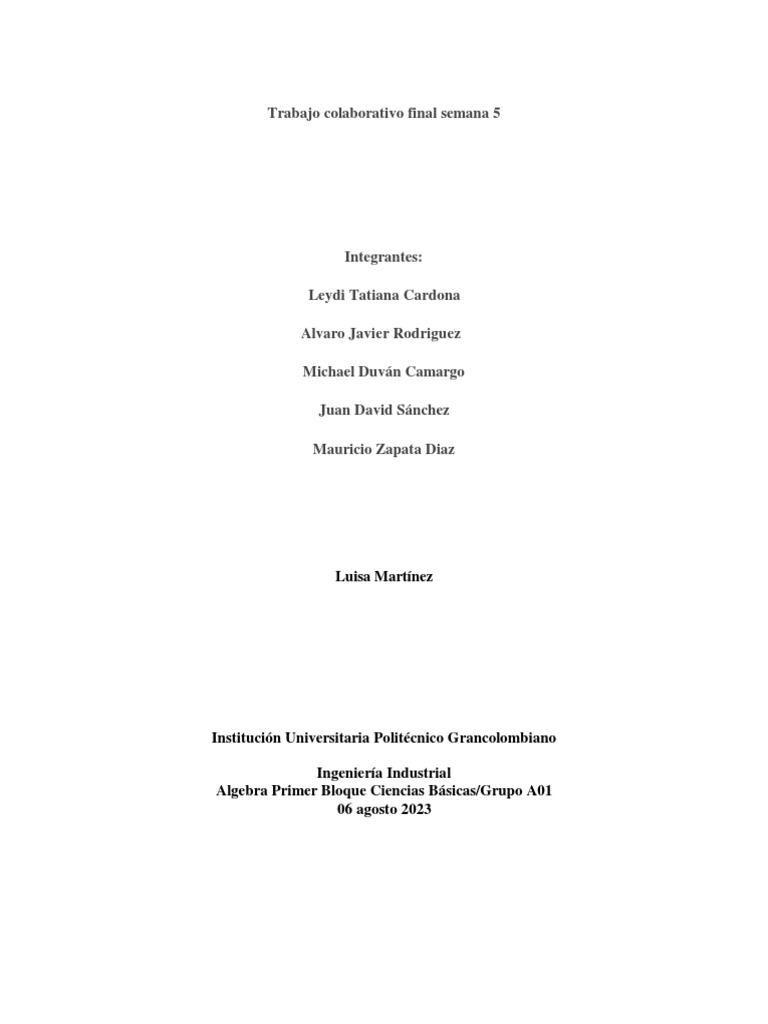 Trabajo colaborativo final semana 5

Integrantes:

Leydi Tatiana Cardona

Alvaro Javier Rodriguez

Michael Duván Camargo

Juan David Sánchez

Mauricio Zapata Diaz

Luisa Martínez

Institución Universitaria Politécnico Grancolombiano

Ingeniería Industrial
Algebra Primer Bloque Ciencias Básicas/Grupo A01
06 agosto 2023